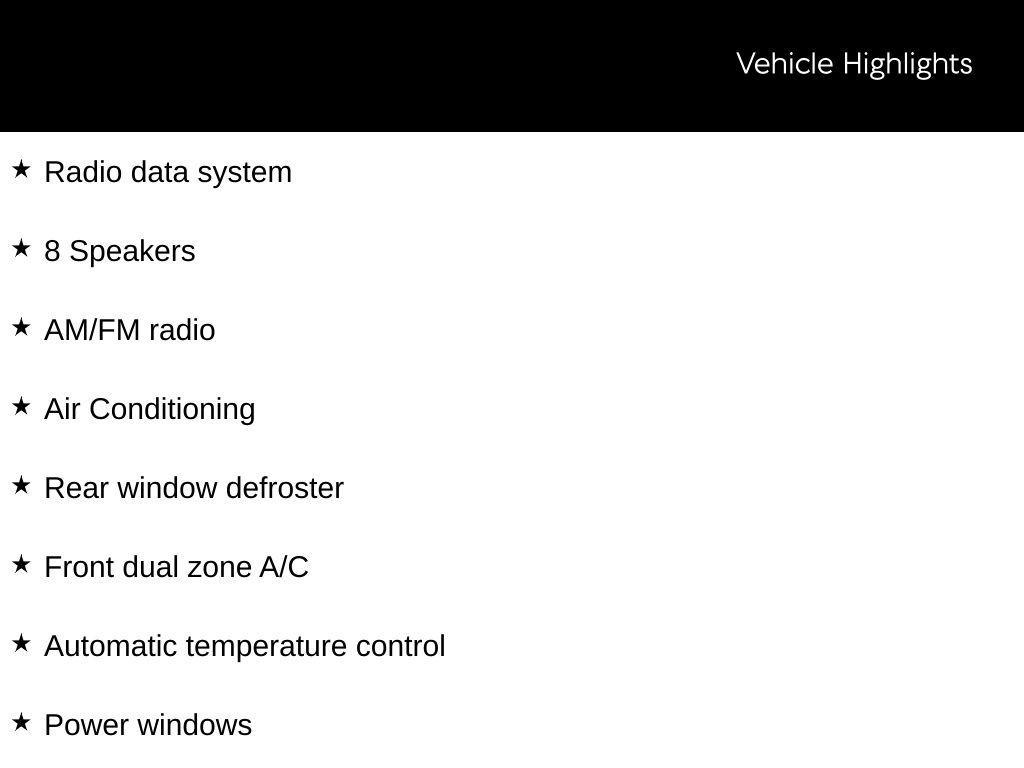 Vehicle Highlights

★ Radio data system

★ 8 Speakers

★ AM/FM radio

★ Air Conditioning

★ Rear window defroster

★ Front dual zone A/C

★ Automatic temperature control

★ Power windows